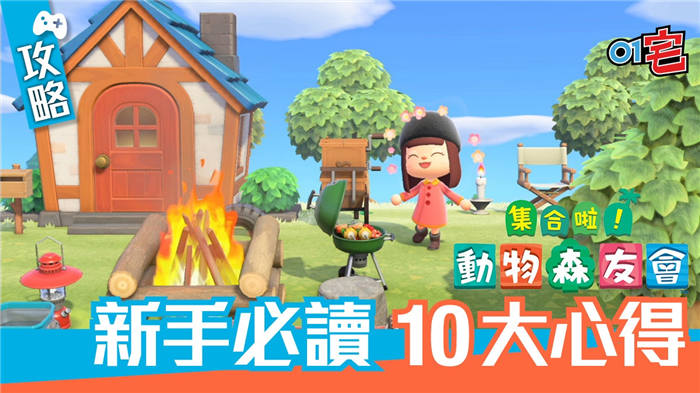 攻略

01宅

集合啦！

動物森友會

新手必讀 10大心得